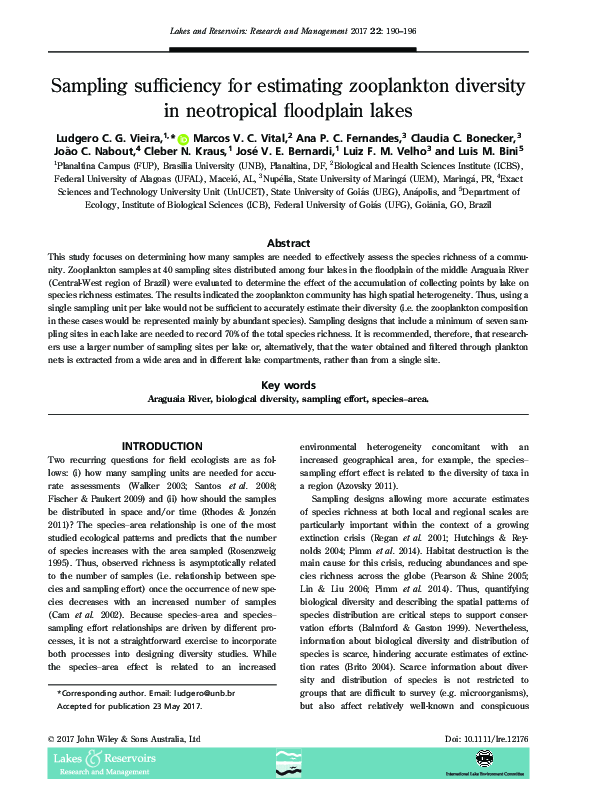 Lakes and Reservoirs: Research and Management 2017 22: 190–196

Sampling sufficiency for estimating zooplankton diversity in neotropical floodplain lakes

Ludgero C. G. Vieira,$^{1,*}$ Marcos V. C. Vital,$^{2}$ Ana P. C. Fernandes,$^{3}$ Claudia C. Bonecker,$^{3}$ João C. Nabout,$^{4}$ Cleber N. Kraus,$^{1}$ José V. E. Bernardi,$^{1}$ Luiz F. M. Velho$^{3}$ and Luis M. Bini$^{5}$

$^{1}$Planaltina Campus (FUP), Brasília University (UNB), Planaltina, DF, $^{2}$Biological and Health Sciences Institute (ICBS), Federal University of Alagoas (UFAL), Maceió, AL, $^{3}$Nupélia, State University of Maringá (UEM), Maringá, PR, $^{4}$Exact Sciences and Technology University Unit (UnUCET), State University of Goiás (UEG), Anápolis, and $^{5}$Department of Ecology, Institute of Biological Sciences (ICB), Federal University of Goiás (UFG), Goiânia, GO, Brazil

Abstract

This study focuses on determining how many samples are needed to effectively assess the species richness of a community. Zooplankton samples at 40 sampling sites distributed among four lakes in the floodplain of the middle Araguaia River (Central-West region of Brazil) were evaluated to determine the effect of the accumulation of collecting points by lake on species richness estimates. The results indicated the zooplankton community has high spatial heterogeneity. Thus, using a single sampling unit per lake would not be sufficient to accurately estimate their diversity (i.e. the zooplankton composition in these cases would be represented mainly by abundant species). Sampling designs that include a minimum of seven sampling sites in each lake are needed to record 70% of the total species richness. It is recommended, therefore, that researchers use a larger number of sampling sites per lake or, alternatively, that the water obtained and filtered through plankton nets is extracted from a wide area and in different lake compartments, rather than from a single site.

Key words

Araguaia River, biological diversity, sampling effort, species–area.

INTRODUCTION

Two recurring questions for field ecologists are as follows: (i) how many sampling units are needed for accurate assessments (Walker 2003; Santos et al. 2008; Fischer & Paukert 2009) and (ii) how should the samples be distributed in space and/or time (Rhodes & Jonzén 2011)? The species–area relationship is one of the most studied ecological patterns and predicts that the number of species increases with the area sampled (Rosenzweig 1995). Thus, observed richness is asymptotically related to the number of samples (i.e. relationship between species and sampling effort) once the occurrence of new species decreases with an increased number of samples (Cam et al. 2002). Because species–area and species–sampling effort relationships are driven by different processes, it is not a straightforward exercise to incorporate both processes into designing diversity studies. While the species–area effect is related to an increased

*Corresponding author. Email: ludgero@unb.br
Accepted for publication 23 May 2017.

environmental heterogeneity concomitant with an increased geographical area, for example, the species–sampling effort effect is related to the diversity of taxa in a region (Azovsky 2011).

Sampling designs allowing more accurate estimates of species richness at both local and regional scales are particularly important within the context of a growing extinction crisis (Regan et al. 2001; Hutchings & Reynolds 2004; Pimm et al. 2014). Habitat destruction is the main cause for this crisis, reducing abundances and species richness across the globe (Pearson & Shine 2005; Lin & Liu 2006; Pimm et al. 2014). Thus, quantifying biological diversity and describing the spatial patterns of species distribution are critical steps to support conservation efforts (Balmford & Gaston 1999). Nevertheless, information about biological diversity and distribution of species is scarce, hindering accurate estimates of extinction rates (Brito 2004). Scarce information about diversity and distribution of species is not restricted to groups that are difficult to survey (e.g. microorganisms), but also affect relatively well-known and conspicuous

© 2017 John Wiley & Sons Australia, Ltd

Doi: 10.1111/lre.12176

Lakes & Reservoirs
Research and Management

International Lake Environment Committee